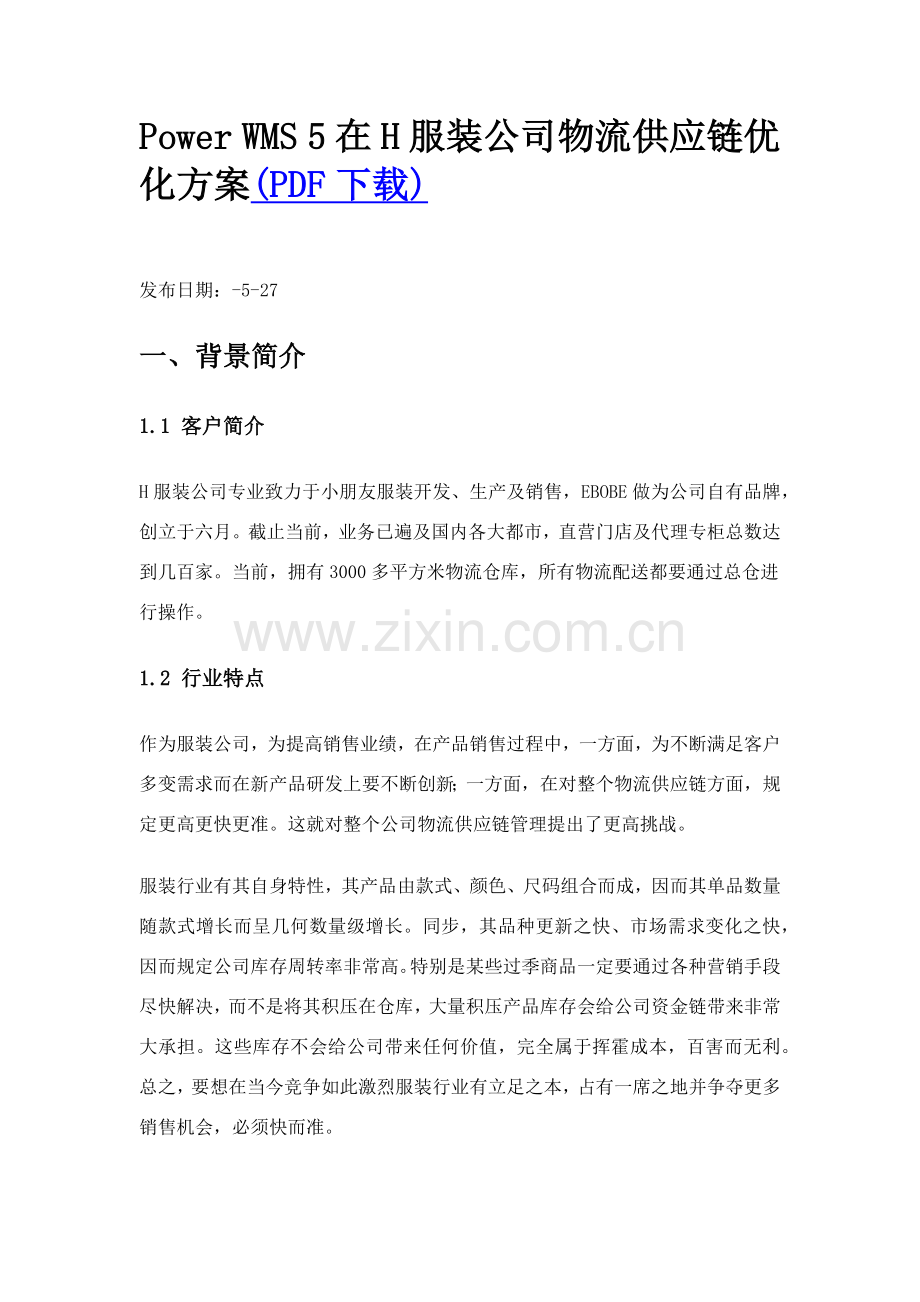 Power WMS 5在H服装公司物流供应链优化方案(PDF下载)

发布日期：-5-27

一、背景简介

1.1 客户简介

H服装公司专业致力于小朋友服装开发、生产及销售，EBOBE做为公司自有品牌，创立于六月。截止当前，业务已遍及国内各大都市，直营门店及代理专柜总数达到几百家。当前，拥有3000多平方米物流仓库，所有物流配送都要通过总仓进行操作。

1.2 行业特点

作为服装公司，为提高销售业绩，在产品销售过程中，一方面，为不断满足客户多变需求而在新产品研发上要不断创新;一方面，在对整个物流供应链方面，规定更高更快更准。这就对整个公司物流供应链管理提出了更高挑战。

服装行业有其自身特性，其产品由款式、颜色、尺码组合而成，因而其单品数量随款式增长而呈几何数量级增长。同步，其品种更新之快、市场需求变化之快，因而规定公司库存周转率非常高。特别是某些过季商品一定要通过各种营销手段尽快解决，而不是将其积压在仓库，大量积压产品库存会给公司资金链带来非常大承担。这些库存不会给公司带来任何价值，完全属于挥霍成本，百害而无利。总之，要想在当今竞争如此激烈服装行业有立足之本，占有一席之地并争夺更多销售机会，必须快而准。

www.zixin.com.cn